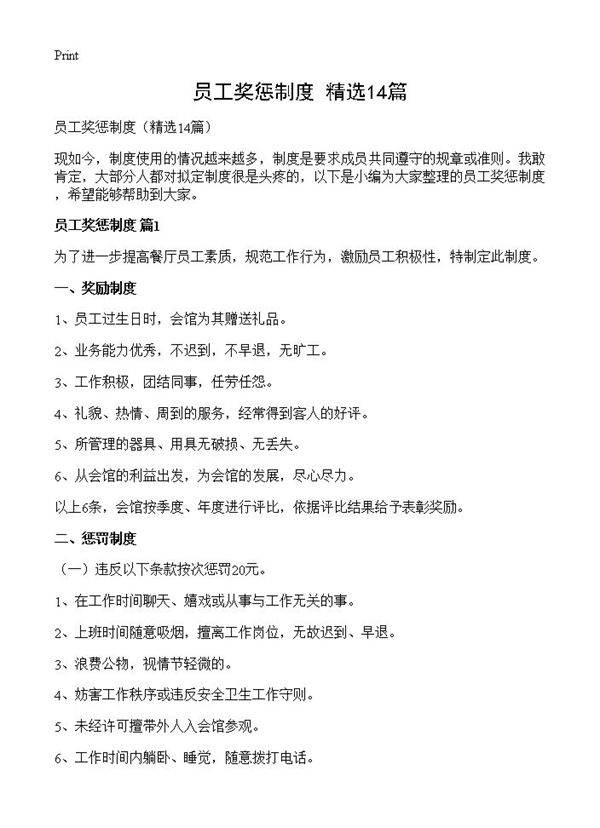 Print

员工奖惩制度 精选14篇

员工奖惩制度（精选14篇）

现如今，制度使用的情况越来越多，制度是要求成员共同遵守的规章或准则。我敢肯定，大部分人都对拟定制度很是头疼的，以下是小编为大家整理的员工奖惩制度，希望能够帮助到大家。

员工奖惩制度 篇1

为了进一步提高餐厅员工素质，规范工作行为，激励员工积极性，特制定此制度。

一、奖励制度

1、员工过生日时，会馆为其赠送礼品。

2、业务能力优秀，不迟到，不早退，无旷工。

3、工作积极，团结同事，任劳任怨。

4、礼貌、热情、周到的服务，经常得到客人的好评。

5、所管理的器具、用具无破损、无丢失。

6、从会馆的利益出发，为会馆的发展，尽心尽力。

以上6条，会馆按季度、年度进行评比，依据评比结果给予表彰奖励。

二、惩罚制度

（一）违反以下条款按次惩罚20元。

1、在工作时间聊天、嬉戏或从事与工作无关的事。

2、上班时间随意吸烟，擅离工作岗位，无故迟到、早退。

3、浪费公物，视情节轻微的。

4、妨害工作秩序或违反安全卫生工作守则。

5、未经许可擅带外人入会馆参观。

6、工作时间内躺卧、睡觉，随意拨打电话。